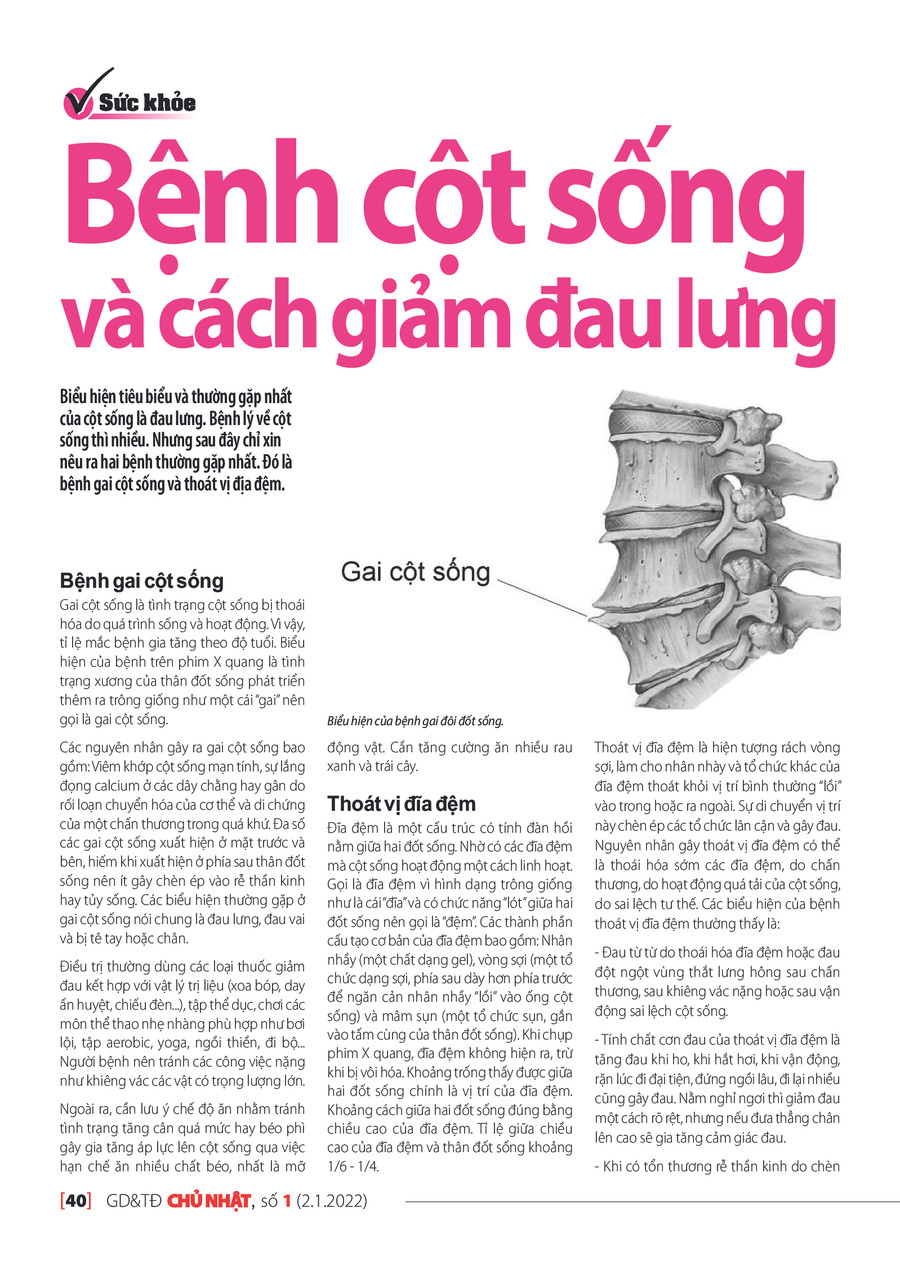 Sức khỏe

Bệnh cột sống và cách giảm đau lưng

Biểu hiện tiêu biểu và thường gặp nhất của cột sống là đau lưng. Bệnh lý về cột sống thì nhiều. Nhưng sau đây chỉ xin nêu ra hai bệnh thường gặp nhất. Đó là bệnh gai cột sống và thoát vị địa đệm.

Gai cột sống

Biểu hiện của bệnh gai đôi đốt sống.

Bệnh gai cột sống

Gai cột sống là tình trạng cột sống bị thoái hóa do quá trình sống và hoạt động. Vì vậy, tỉ lệ mắc bệnh gia tăng theo độ tuổi. Biểu hiện của bệnh trên phim X quang là tình trạng xương của thân đốt sống phát triển thêm ra trông giống như một cái "gai" nên gọi là gai cột sống.

Các nguyên nhân gây ra gai cột sống bao gồm: Viêm khớp cột sống mạn tính, sự lắng đọng calcium ở các dây chằng hay gân do rối loạn chuyển hóa của cơ thể và di chứng của một chấn thương trong quá khứ. Đa số các gai cột sống xuất hiện ở mặt trước và bên, hiếm khi xuất hiện ở phía sau thân đốt sống nên ít gây chèn ép vào rễ thần kinh hay tủy sống. Các biểu hiện thường gặp ở gai cột sống nói chung là đau lưng, đau vai và bị tê tay hoặc chân.

Điều trị thường dùng các loại thuốc giảm đau kết hợp với vật lý trị liệu (xoa bóp, day ấn huyệt, chiếu đèn...), tập thể dục, chơi các môn thể thao nhẹ nhàng phù hợp như bơi lội, tập aerobic, yoga, ngồi thiền, đi bộ... Người bệnh nên tránh các công việc nặng như khiêng vác các vật có trọng lượng lớn.

Ngoài ra, cần lưu ý chế độ ăn nhằm tránh tình trạng tăng cân quá mức hay béo phì gây gia tăng áp lực lên cột sống qua việc hạn chế ăn nhiều chất béo, nhất là mỡ động vật. Cần tăng cường ăn nhiều rau xanh và trái cây.

Thoát vị đĩa đệm

Đĩa đệm là một cấu trúc có tính đàn hồi nằm giữa hai đốt sống. Nhờ có các đĩa đệm mà cột sống hoạt động một cách linh hoạt. Gọi là đĩa đệm vì hình dạng trông giống như là cái "đĩa" và có chức năng "lót" giữa hai đốt sống nên gọi là "đệm". Các thành phần cấu tạo cơ bản của đĩa đệm bao gồm: Nhân nhầy (một chất dạng gel), vòng sợi (một tổ chức dạng sợi, phía sau dày hơn phía trước để ngăn cản nhân nhầy "lồi" vào ống cột sống) và mâm sụn (một tổ chức sụn, gắn vào tấm cùng của thân đốt sống). Khi chụp phim X quang, đĩa đệm không hiện ra, trừ khi bị vôi hóa. Khoảng trống thấy được giữa hai đốt sống chính là vị trí của đĩa đệm. Khoảng cách giữa hai đốt sống đúng bằng chiều cao của đĩa đệm. Tỉ lệ giữa chiều cao của đĩa đệm và thân đốt sống khoảng 1/6 - 1/4.

Thoát vị đĩa đệm là hiện tượng rách vòng sợi, làm cho nhân nhày và tổ chức khác của đĩa đệm thoát khỏi vị trí bình thường "lồi" vào trong hoặc ra ngoài. Sự di chuyển vị trí này chèn ép các tổ chức lân cận và gây đau. Nguyên nhân gây thoát vị đĩa đệm có thể là thoái hóa sớm các đĩa đệm, do chấn thương, do hoạt động quá tải của cột sống, do sai lệch tư thế. Các biểu hiện của bệnh thoát vị đĩa đệm thường thấy là:

- Đau từ từ do thoái hóa đĩa đệm hoặc đau đột ngột vùng thắt lưng hông sau chấn thương, sau khiêng vác nặng hoặc sau vận động sai lệch cột sống.

- Tính chất cơn đau của thoát vị đĩa đệm là tăng đau khi ho, khi hắt hơi, khi vận động, rặn lúc đi đại tiện, đứng ngồi lâu, đi lại nhiều cũng gây đau. Nằm nghỉ ngơi thì giảm đau một cách rõ rệt, nhưng nếu đưa thẳng chân lên cao sẽ gia tăng cảm giác đau.

- Khi có tổn thương rễ thần kinh do chèn

[40] GD&TĐ CHỦ NHẬT, số 1 (2.1.2022)